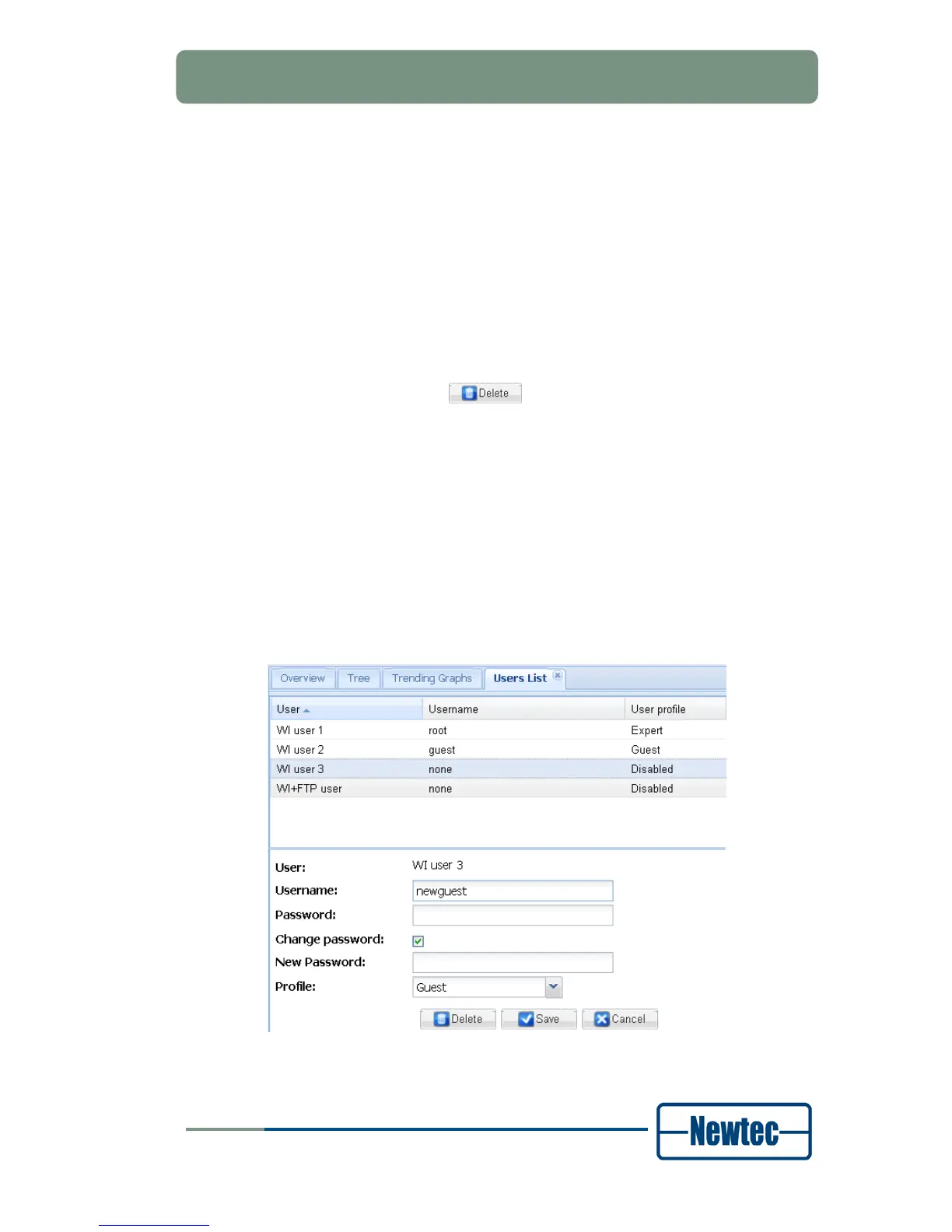 Delete

Overview Tree Trending Graphs Users List

| User | Username | User profile |
|---|---|---|
| WI user 1 | root | Expert |
| WI user 2 | guest | Guest |
| WI user 3 | none | Disabled |
| WI+FTP user | none | Disabled |

User: WI user 3
Username: newguest
Password:
Change password: ☑
New Password:
Profile: Guest

Delete Save Cancel

Newtec